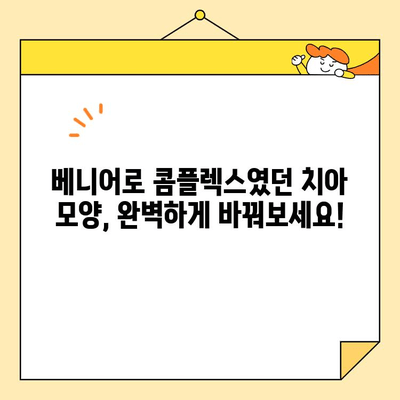 베니어로 콤플렉스였던 치아 모양, 완벽하게 바꿔보세요!